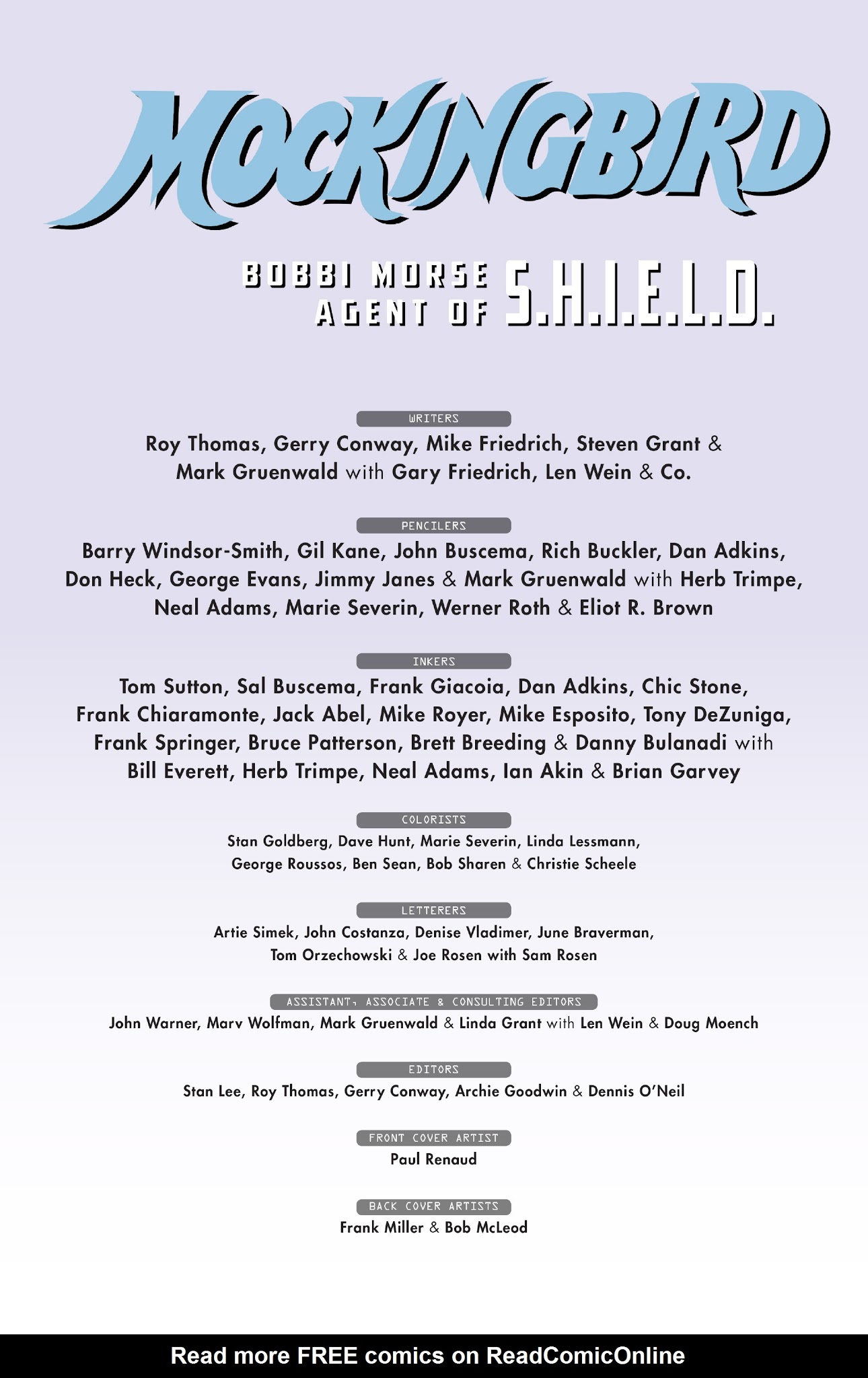 MOCKINGBIRD

BOBBI MORSE
AGENT OF S.H.I.E.L.D.

WRITERS
Roy Thomas, Gerry Conway, Mike Friedrich, Steven Grant & Mark Gruenwald with Gary Friedrich, Len Wein & Co.

PENCILERS
Barry Windsor-Smith, Gil Kane, John Buscema, Rich Buckler, Dan Adkins, Don Heck, George Evans, Jimmy Janes & Mark Gruenwald with Herb Trimpe, Neal Adams, Marie Severin, Werner Roth & Eliot R. Brown

INKERS
Tom Sutton, Sal Buscema, Frank Giacoia, Dan Adkins, Chic Stone, Frank Chiaramonte, Jack Abel, Mike Royer, Mike Esposito, Tony DeZuniga, Frank Springer, Bruce Patterson, Brett Breeding & Danny Bulanadi with Bill Everett, Herb Trimpe, Neal Adams, Ian Akin & Brian Garvey

COLORISTS
Stan Goldberg, Dave Hunt, Marie Severin, Linda Lessmann, George Roussos, Ben Sean, Bob Sharen & Christie Scheele

LETTERERS
Artie Simek, John Costanza, Denise Vladimer, June Braverman, Tom Orzechowski & Joe Rosen with Sam Rosen

ASSISTANT, ASSOCIATE & CONSULTING EDITORS
John Warner, Marv Wolfman, Mark Gruenwald & Linda Grant with Len Wein & Doug Moench

EDITORS
Stan Lee, Roy Thomas, Gerry Conway, Archie Goodwin & Dennis O'Neil

FRONT COVER ARTIST
Paul Renaud

BACK COVER ARTISTS
Frank Miller & Bob McLeod

Read more FREE comics on ReadComicOnline